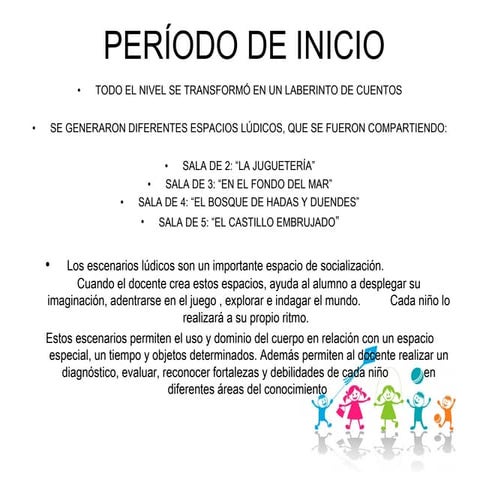 PERÍODO DE INICIO

• TODO EL NIVEL SE TRANSFORMÓ EN UN LABERINTO DE CUENTOS

• SE GENERARON DIFERENTES ESPACIOS LÚDICOS, QUE SE FUERON COMPARTIENDO:

• SALA DE 2: "LA JUGUETERÍA"
• SALA DE 3: "EN EL FONDO DEL MAR"
• SALA DE 4: "EL BOSQUE DE HADAS Y DUENDES"
• SALA DE 5: "EL CASTILLO EMBRUJADO"

• Los escenarios lúdicos son un importante espacio de socialización. Cuando el docente crea estos espacios, ayuda al alumno a desplegar su imaginación, adentrarse en el juego , explorar e indagar el mundo. Cada niño lo realizará a su propio ritmo.

Estos escenarios permiten el uso y dominio del cuerpo en relación con un espacio especial, un tiempo y objetos determinados. Además permiten al docente realizar un diagnóstico, evaluar, reconocer fortalezas y debilidades de cada niño en diferentes áreas del conocimiento